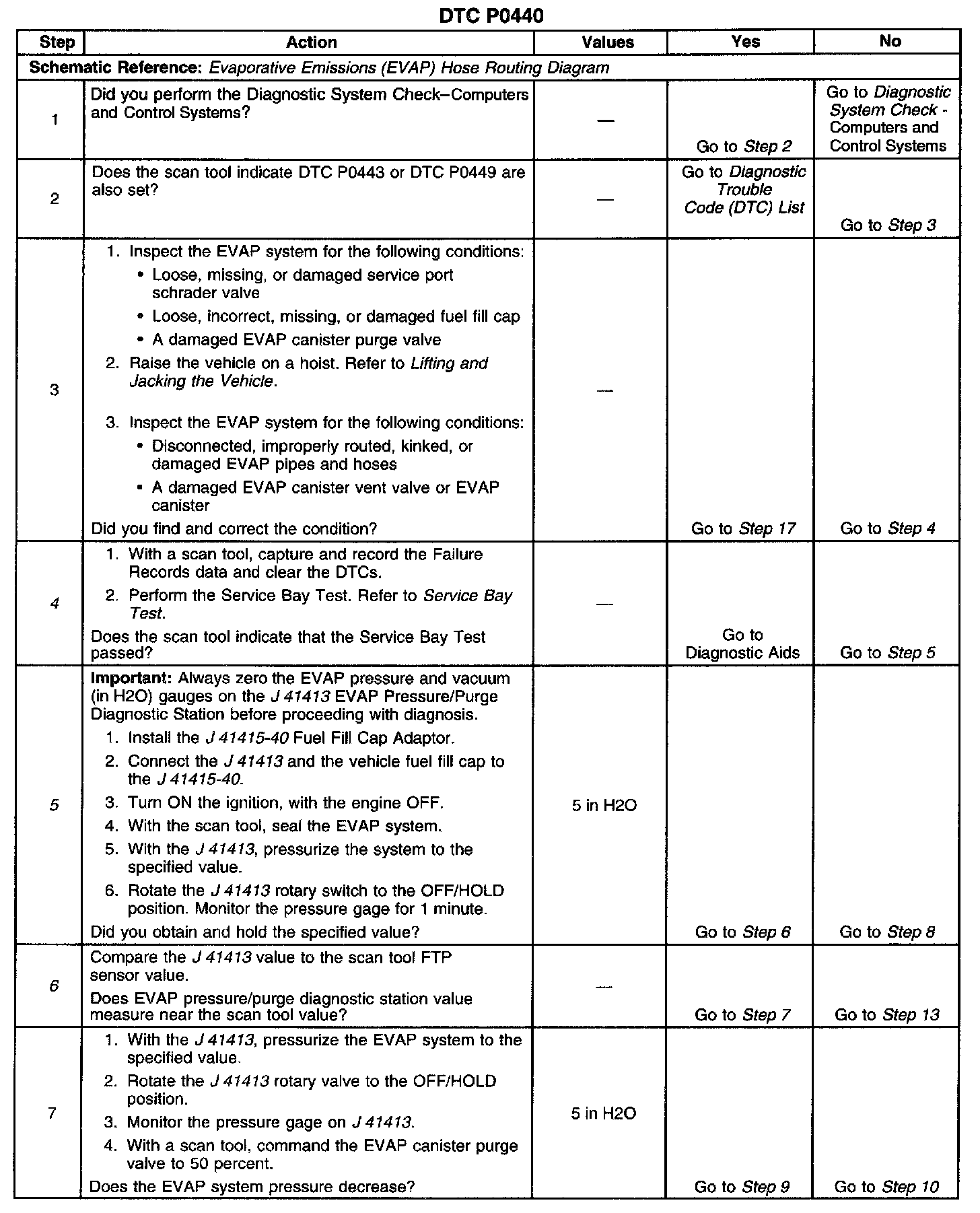 DTC P0440

| Step | Action | Values | Yes | No |
|---|---|---|---|---|
| Schematic Reference: Evaporative Emissions (EVAP) Hose Routing Diagram | | | | |
| 1 | Did you perform the Diagnostic System Check–Computers and Control Systems? | — | Go to Step 2 | Go to Diagnostic System Check - Computers and Control Systems |
| 2 | Does the scan tool indicate DTC P0443 or DTC P0449 are also set? | — | Go to Diagnostic Trouble Code (DTC) List | Go to Step 3 |
| 3 | 1. Inspect the EVAP system for the following conditions: • Loose, missing, or damaged service port schrader valve • Loose, incorrect, missing, or damaged fuel fill cap • A damaged EVAP canister purge valve 2. Raise the vehicle on a hoist. Refer to Lifting and Jacking the Vehicle. 3. Inspect the EVAP system for the following conditions: • Disconnected, improperly routed, kinked, or damaged EVAP pipes and hoses • A damaged EVAP canister vent valve or EVAP canister Did you find and correct the condition? | — | Go to Step 17 | Go to Step 4 |
| 4 | 1. With a scan tool, capture and record the Failure Records data and clear the DTCs. 2. Perform the Service Bay Test. Refer to Service Bay Test. Does the scan tool indicate that the Service Bay Test passed? | — | Go to Diagnostic Aids | Go to Step 5 |
| 5 | Important: Always zero the EVAP pressure and vacuum (in H2O) gauges on the J 41413 EVAP Pressure/Purge Diagnostic Station before proceeding with diagnosis. 1. Install the J 41415-40 Fuel Fill Cap Adaptor. 2. Connect the J 41413 and the vehicle fuel fill cap to the J 41415-40. 3. Turn ON the ignition, with the engine OFF. 4. With the scan tool, seal the EVAP system. 5. With the J 41413, pressurize the system to the specified value. 6. Rotate the J 41413 rotary switch to the OFF/HOLD position. Monitor the pressure gage for 1 minute. Did you obtain and hold the specified value? | 5 in H2O | Go to Step 6 | Go to Step 8 |
| 6 | Compare the J 41413 value to the scan tool FTP sensor value. Does EVAP pressure/purge diagnostic station value measure near the scan tool value? | — | Go to Step 7 | Go to Step 13 |
| 7 | 1. With the J 41413, pressurize the EVAP system to the specified value. 2. Rotate the J 41413 rotary valve to the OFF/HOLD position. 3. Monitor the pressure gage on J 41413. 4. With a scan tool, command the EVAP canister purge valve to 50 percent. Does the EVAP system pressure decrease? | 5 in H2O | Go to Step 9 | Go to Step 10 |